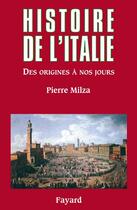 HISTOIRE DE L'ITALIE

DES ORIGINES À NOS JOURS

Pierre Milza

Fayard